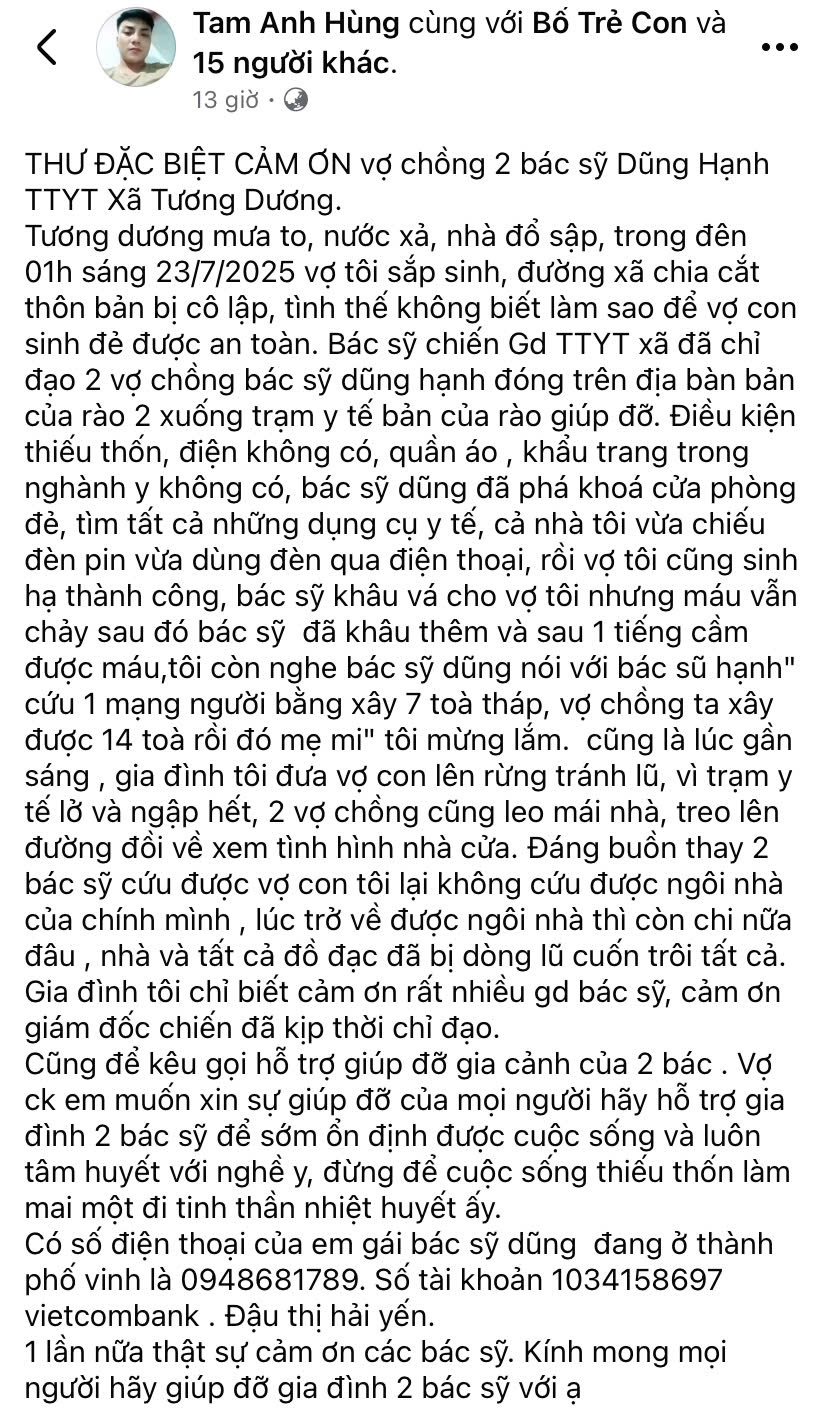 Tam Anh Hùng cùng với Bố Trẻ Con và 15 người khác.
13 giờ ·

THƯ ĐẶC BIỆT CẢM ƠN vợ chồng 2 bác sỹ Dũng Hạnh TTYT Xã Tương Dương.
Tương dương mưa to, nước xả, nhà đổ sập, trong đên 01h sáng 23/7/2025 vợ tôi sắp sinh, đường xã chia cắt thôn bản bị cô lập, tình thế không biết làm sao để vợ con sinh đẻ được an toàn. Bác sỹ chiến Gd TTYT xã đã chỉ đạo 2 vợ chồng bác sỹ dũng hạnh đóng trên địa bàn bản của rào 2 xuống trạm y tế bản của rào giúp đỡ. Điều kiện thiếu thốn, điện không có, quần áo , khẩu trang trong nghành y không có, bác sỹ dũng đã phá khoá cửa phòng đẻ, tìm tất cả những dụng cụ y tế, cả nhà tôi vừa chiếu đèn pin vừa dùng đèn qua điện thoại, rồi vợ tôi cũng sinh hạ thành công, bác sỹ khâu vá cho vợ tôi nhưng máu vẫn chảy sau đó bác sỹ  đã khâu thêm và sau 1 tiếng cầm được máu,tôi còn nghe bác sỹ dũng nói với bác sũ hạnh" cứu 1 mạng người bằng xây 7 toà tháp, vợ chồng ta xây được 14 toà rồi đó mẹ mi" tôi mừng lắm.  cũng là lúc gần sáng , gia đình tôi đưa vợ con lên rừng tránh lũ, vì trạm y tế lở và ngập hết, 2 vợ chồng cũng leo mái nhà, treo lên đường đồi về xem tình hình nhà cửa. Đáng buồn thay 2 bác sỹ cứu được vợ con tôi lại không cứu được ngôi nhà của chính mình , lúc trở về được ngôi nhà thì còn chi nữa đâu , nhà và tất cả đồ đạc đã bị dòng lũ cuốn trôi tất cả. Gia đình tôi chỉ biết cảm ơn rất nhiều gd bác sỹ, cảm ơn giám đốc chiến đã kịp thời chỉ đạo.
Cũng để kêu gọi hỗ trợ giúp đỡ gia cảnh của 2 bác . Vợ ck em muốn xin sự giúp đỡ của mọi người hãy hỗ trợ gia đình 2 bác sỹ để sớm ổn định được cuộc sống và luôn tâm huyết với nghề y, đừng để cuộc sống thiếu thốn làm mai một đi tinh thần nhiệt huyết ấy.
Có số điện thoại của em gái bác sỹ dũng  đang ở thành phố vinh là 0948681789. Số tài khoản 1034158697 vietcombank . Đậu thị hải yến.
1 lần nữa thật sự cảm ơn các bác sỹ. Kính mong mọi người hãy giúp đỡ gia đình 2 bác sỹ với ạ